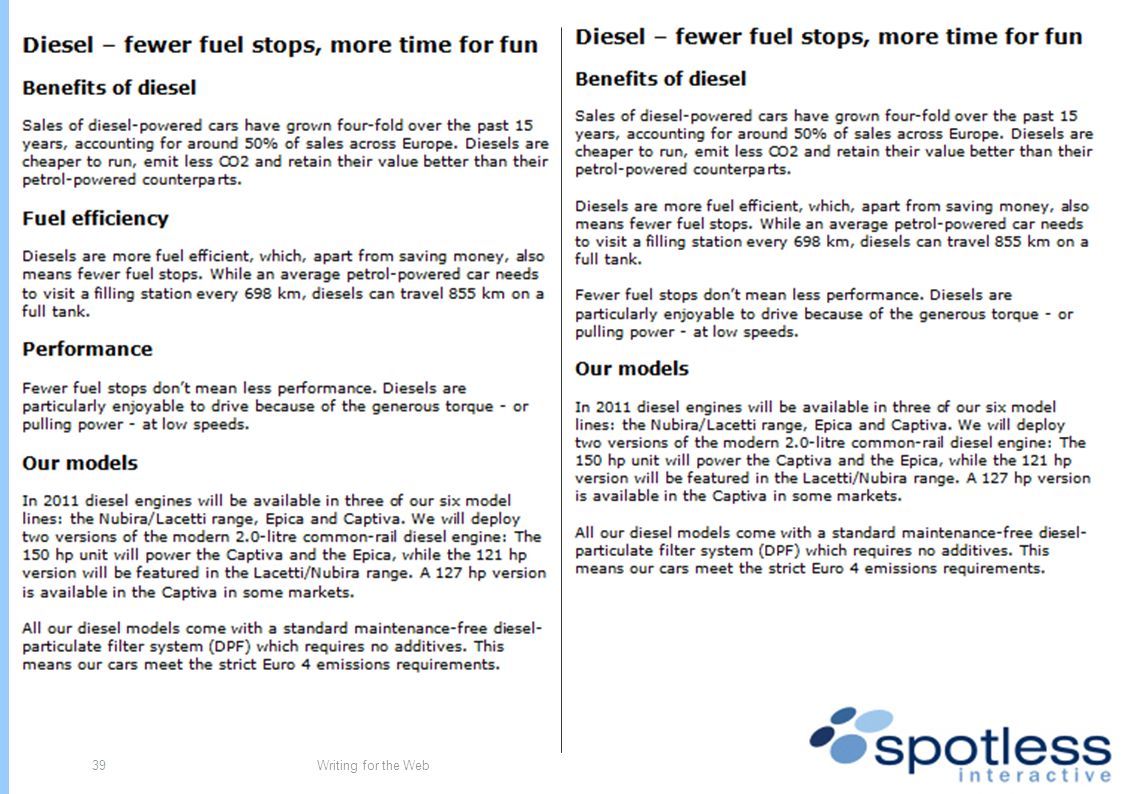 Diesel – fewer fuel stops, more time for fun

Benefits of diesel

Sales of diesel-powered cars have grown four-fold over the past 15 years, accounting for around 50% of sales across Europe. Diesels are cheaper to run, emit less CO2 and retain their value better than their petrol-powered counterparts.

Fuel efficiency

Diesels are more fuel efficient, which, apart from saving money, also means fewer fuel stops. While an average petrol-powered car needs to visit a filling station every 698 km, diesels can travel 855 km on a full tank.

Performance

Fewer fuel stops don't mean less performance. Diesels are particularly enjoyable to drive because of the generous torque - or pulling power - at low speeds.

Our models

In 2011 diesel engines will be available in three of our six model lines: the Nubira/Lacetti range, Epica and Captiva. We will deploy two versions of the modern 2.0-litre common-rail diesel engine: The 150 hp unit will power the Captiva and the Epica, while the 121 hp version will be featured in the Lacetti/Nubira range. A 127 hp version is available in the Captiva in some markets.

All our diesel models come with a standard maintenance-free diesel-particulate filter system (DPF) which requires no additives. This means our cars meet the strict Euro 4 emissions requirements.

Diesel – fewer fuel stops, more time for fun

Benefits of diesel

Sales of diesel-powered cars have grown four-fold over the past 15 years, accounting for around 50% of sales across Europe. Diesels are cheaper to run, emit less CO2 and retain their value better than their petrol-powered counterparts.

Diesels are more fuel efficient, which, apart from saving money, also means fewer fuel stops. While an average petrol-powered car needs to visit a filling station every 698 km, diesels can travel 855 km on a full tank.

Fewer fuel stops don't mean less performance. Diesels are particularly enjoyable to drive because of the generous torque - or pulling power - at low speeds.

Our models

In 2011 diesel engines will be available in three of our six model lines: the Nubira/Lacetti range, Epica and Captiva. We will deploy two versions of the modern 2.0-litre common-rail diesel engine: The 150 hp unit will power the Captiva and the Epica, while the 121 hp version will be featured in the Lacetti/Nubira range. A 127 hp version is available in the Captiva in some markets.

All our diesel models come with a standard maintenance-free diesel-particulate filter system (DPF) which requires no additives. This means our cars meet the strict Euro 4 emissions requirements.

39

Writing for the Web

spotless interactive